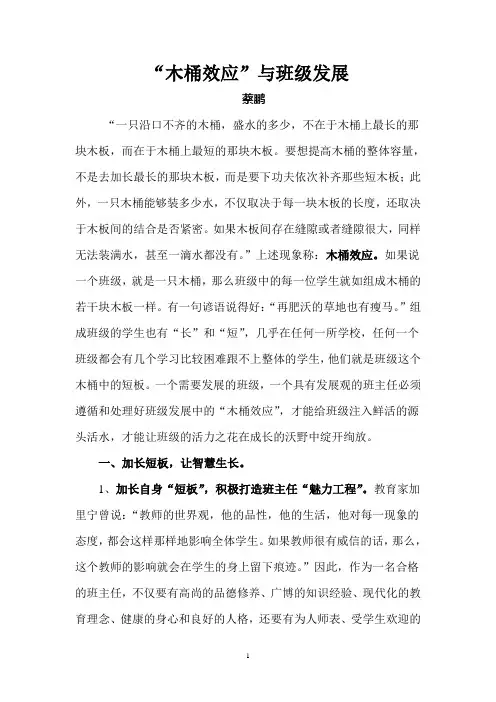 “木桶效应”与班级发展

蔡鹏

“一只沿口不齐的木桶，盛水的多少，不在于木桶上最长的那块木板，而在于木桶上最短的那块木板。要想提高木桶的整体容量，不是去加长最长的那块木板，而是要下功夫依次补齐那些短木板；此外，一只木桶能够装多少水，不仅取决于每一块木板的长度，还取决于木板间的结合是否紧密。如果木板间存在缝隙或者缝隙很大，同样无法装满水，甚至一滴水都没有。”上述现象称：木桶效应。如果说一个班级，就是一只木桶，那么班级中的每一位学生就如组成木桶的若干块木板一样。有一句谚语说得好：“再肥沃的草地也有瘦马。”组成班级的学生也有“长”和“短”，几乎在任何一所学校，任何一个班级都会有几个学习比较困难跟不上整体的学生，他们就是班级这个木桶中的短板。一个需要发展的班级，一个具有发展观的班主任必须遵循和处理好班级发展中的“木桶效应”，才能给班级注入鲜活的源头活水，才能让班级的活力之花在成长的沃野中绽开绚放。

一、加长短板，让智慧生长。

1、加长自身“短板”，积极打造班主任“魅力工程”。教育家加里宁曾说：“教师的世界观，他的品性，他的生活，他对每一现象的态度，都会这样那样地影响全体学生。如果教师很有威信的话，那么，这个教师的影响就会在学生的身上留下痕迹。”因此，作为一名合格的班主任，不仅要有高尚的品德修养、广博的知识经验、现代化的教育理念、健康的身心和良好的人格，还要有为人师表、受学生欢迎的

1